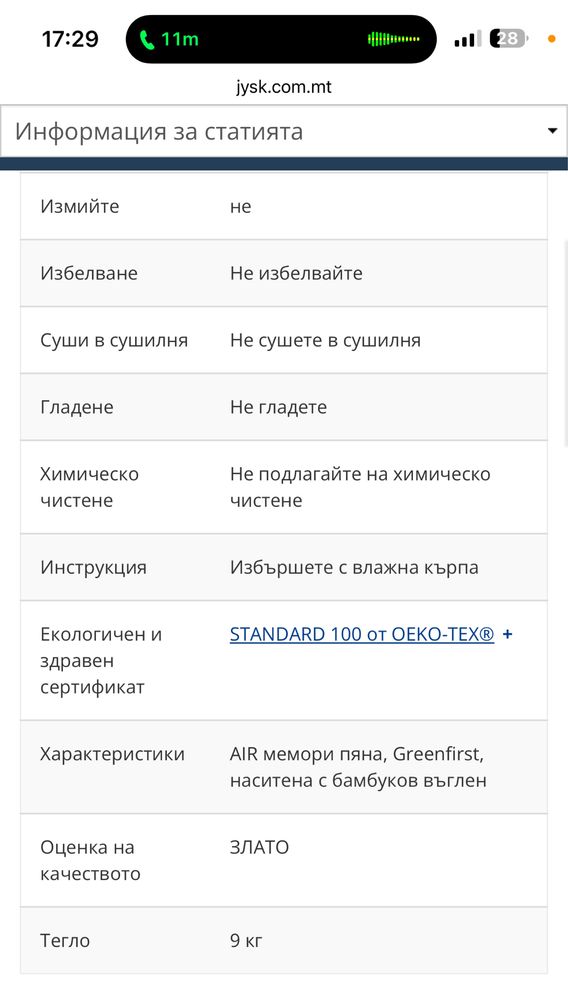 17:29 11m 28

jysk.com.mt

Информация за статията

| | |
|---|---|
| Измийте | не |
| Избелване | Не избелвайте |
| Суши в сушилня | Не сушете в сушилня |
| Гладене | Не гладете |
| Химическо чистене | Не подлагайте на химическо чистене |
| Инструкция | Избършете с влажна кърпа |
| Екологичен и здравен сертификат | STANDARD 100 от OEKO-TEX® + |
| Характеристики | AIR мемори пяна, Greenfirst, наситена с бамбуков въглен |
| Оценка на качеството | ЗЛАТО |
| Тегло | 9 кг |